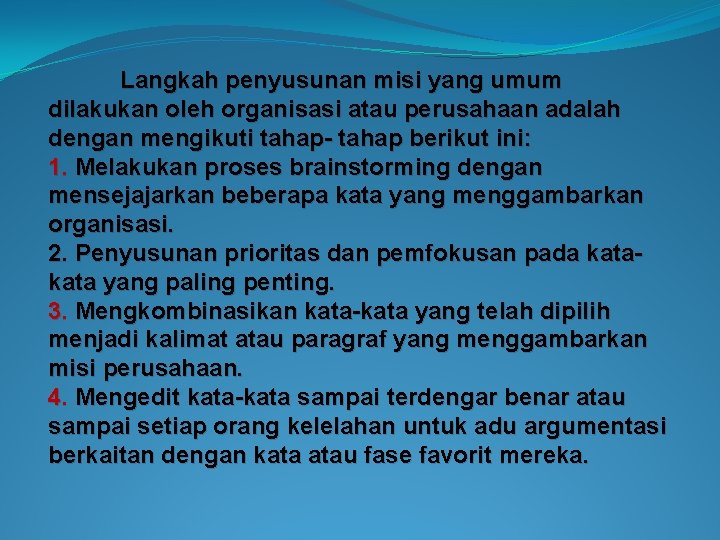 Langkah penyusunan misi yang umum dilakukan oleh organisasi atau perusahaan adalah dengan mengikuti tahap- tahap berikut ini:
1. Melakukan proses brainstorming dengan mensejajarkan beberapa kata yang menggambarkan organisasi.
2. Penyusunan prioritas dan pemfokusan pada kata-kata yang paling penting.
3. Mengkombinasikan kata-kata yang telah dipilih menjadi kalimat atau paragraf yang menggambarkan misi perusahaan.
4. Mengedit kata-kata sampai terdengar benar atau sampai setiap orang kelelahan untuk adu argumentasi berkaitan dengan kata atau fase favorit mereka.